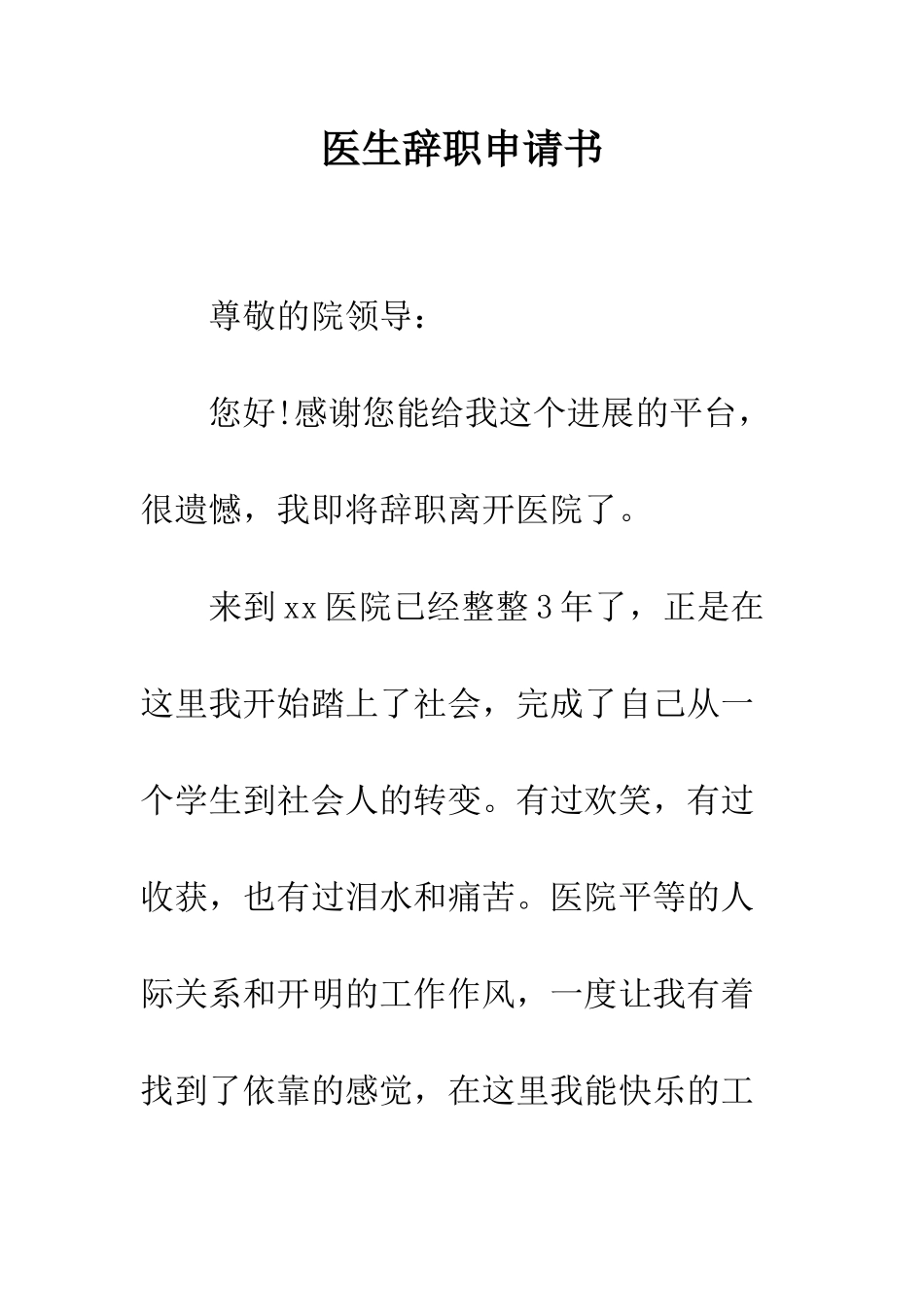 医生辞职申请书

尊敬的院领导：

您好!感谢您能给我这个进展的平台，很遗憾，我即将辞职离开医院了。

来到xx医院已经整整3年了，正是在这里我开始踏上了社会，完成了自己从一个学生到社会人的转变。有过欢笑，有过收获，也有过泪水和痛苦。医院平等的人际关系和开明的工作作风，一度让我有着找到了依靠的感觉，在这里我能快乐的工